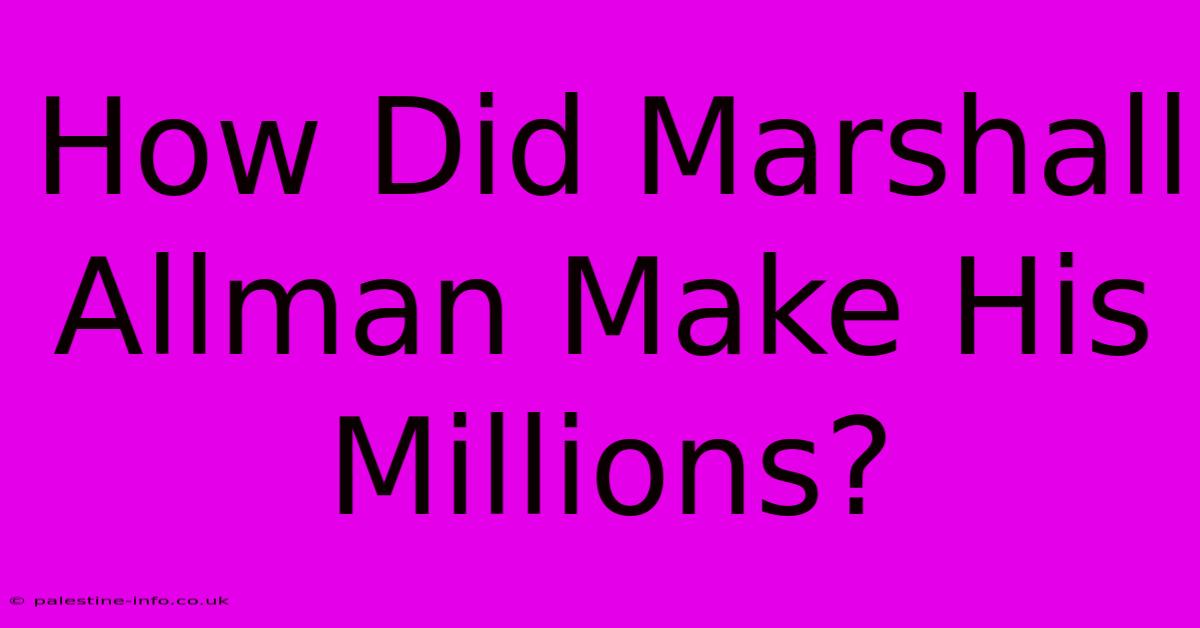 How Did Marshall Allman Make His Millions?

© palestine-info.co.uk